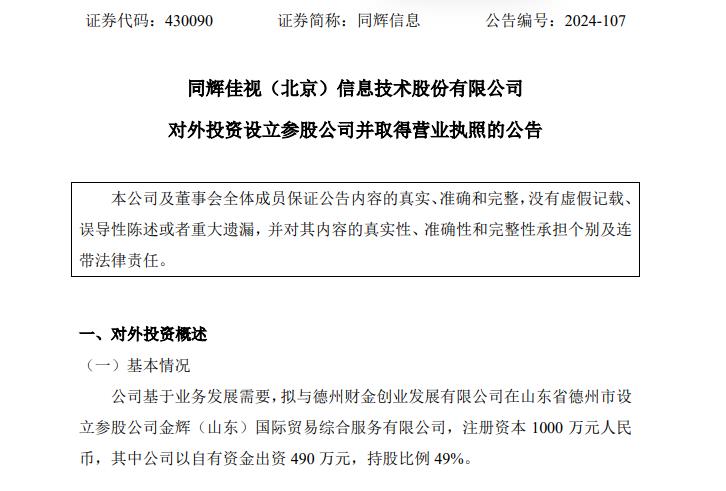 证券代码：430090　　　　证券简称：同辉信息　　　　公告编号：2024-107

同辉佳视（北京）信息技术股份有限公司

对外投资设立参股公司并取得营业执照的公告

本公司及董事会全体成员保证公告内容的真实、准确和完整，没有虚假记载、误导性陈述或者重大遗漏，并对其内容的真实性、准确性和完整性承担个别及连带法律责任。

一、对外投资概述

（一）基本情况

公司基于业务发展需要，拟与德州财金创业发展有限公司在山东省德州市设立参股公司金辉（山东）国际贸易综合服务有限公司，注册资本 1000 万元人民币，其中公司以自有资金出资 490 万元，持股比例 49%。